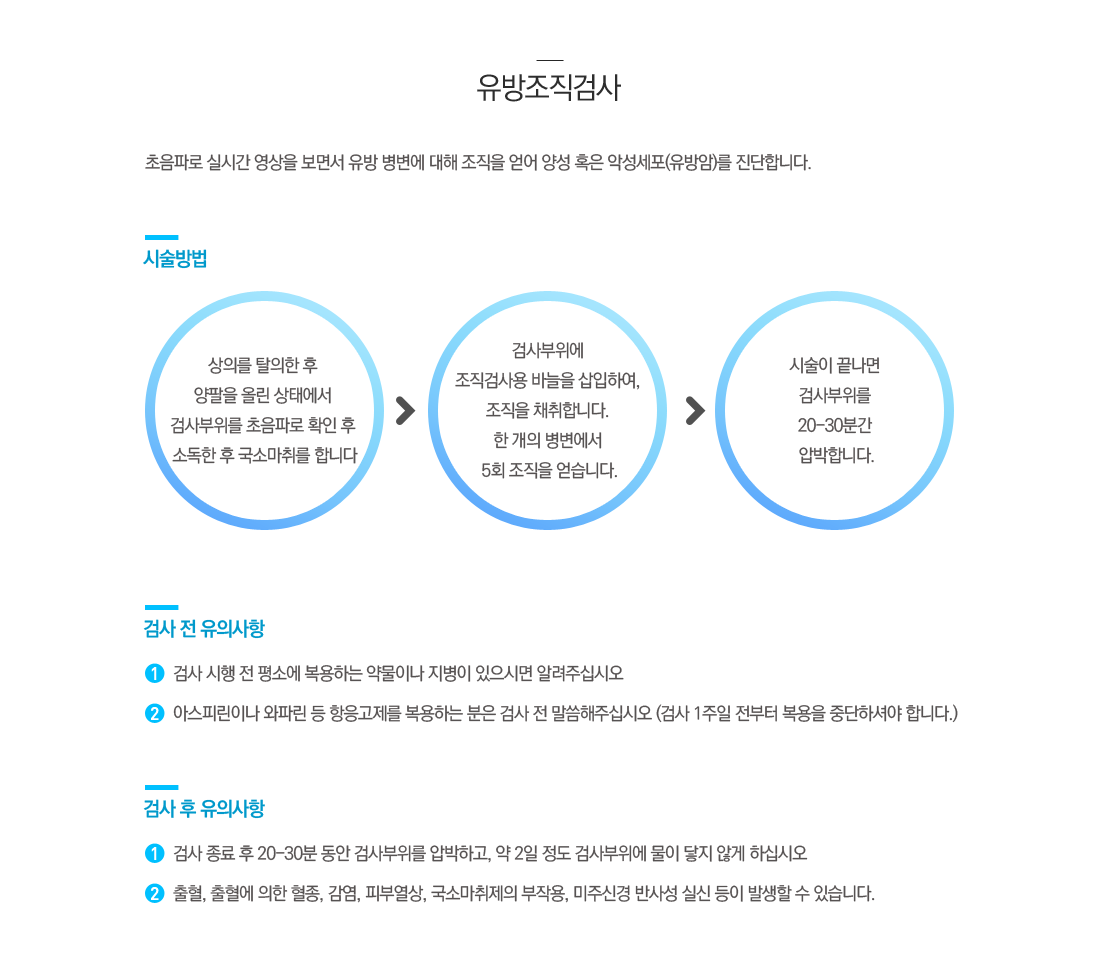 유방조직검사

초음파로 실시간 영상을 보면서 유방 병변에 대해 조직을 얻어 양성 혹은 악성세포(유방암)를 진단합니다.

시술방법

상의를 탈의한 후 양팔을 올린 상태에서 검사부위를 초음파로 확인 후 소독한 후 국소마취를 합니다

검사부위에 조직검사용 바늘을 삽입하여, 조직을 채취합니다. 한 개의 병변에서 5회 조직을 얻습니다.

시술이 끝나면 검사부위를 20-30분간 압박합니다.

검사 전 유의사항

1 검사 시행 전 평소에 복용하는 약물이나 지병이 있으시면 알려주십시오

2 아스피린이나 와파린 등 항응고제를 복용하는 분은 검사 전 말씀해주십시오 (검사 1주일 전부터 복용을 중단하셔야 합니다.)

검사 후 유의사항

1 검사 종료 후 20-30분 동안 검사부위를 압박하고, 약 2일 정도 검사부위에 물이 닿지 않게 하십시오

2 출혈, 출혈에 의한 혈종, 감염, 피부열상, 국소마취제의 부작용, 미주신경 반사성 실신 등이 발생할 수 있습니다.